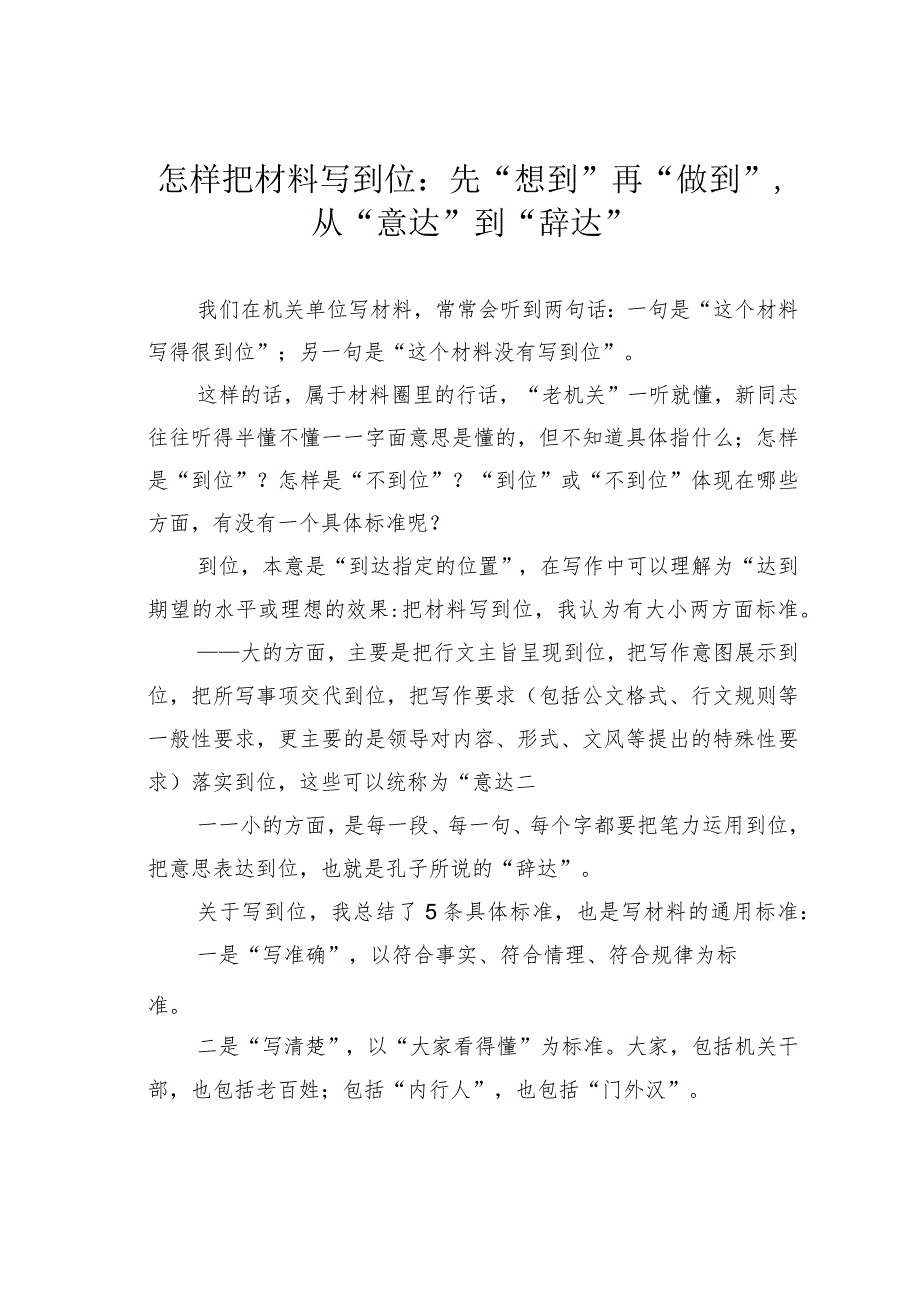 怎样把材料写到位：先“想到”再“做到”，从“意达”到“辞达”

我们在机关单位写材料，常常会听到两句话：一句是“这个材料写得很到位”；另一句是“这个材料没有写到位”。

这样的话，属于材料圈里的行话，“老机关”一听就懂，新同志往往听得半懂不懂一一字面意思是懂的，但不知道具体指什么；怎样是“到位”？怎样是“不到位”？“到位”或“不到位”体现在哪些方面，有没有一个具体标准呢？

到位，本意是“到达指定的位置”，在写作中可以理解为“达到期望的水平或理想的效果:把材料写到位，我认为有大小两方面标准。

——大的方面，主要是把行文主旨呈现到位，把写作意图展示到位，把所写事项交代到位，把写作要求（包括公文格式、行文规则等一般性要求，更主要的是领导对内容、形式、文风等提出的特殊性要求）落实到位，这些可以统称为“意达二

一一小的方面，是每一段、每一句、每个字都要把笔力运用到位，把意思表达到位，也就是孔子所说的“辞达”。

关于写到位，我总结了5条具体标准，也是写材料的通用标准：

一是“写准确”，以符合事实、符合情理、符合规律为标准。

二是“写清楚”，以“大家看得懂”为标准。大家，包括机关干部，也包括老百姓；包括“内行人”，也包括“门外汉”。